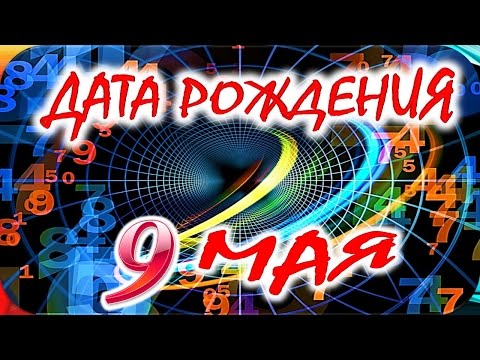 ДАТА РОЖДЕНИЯ

9 МАЯ